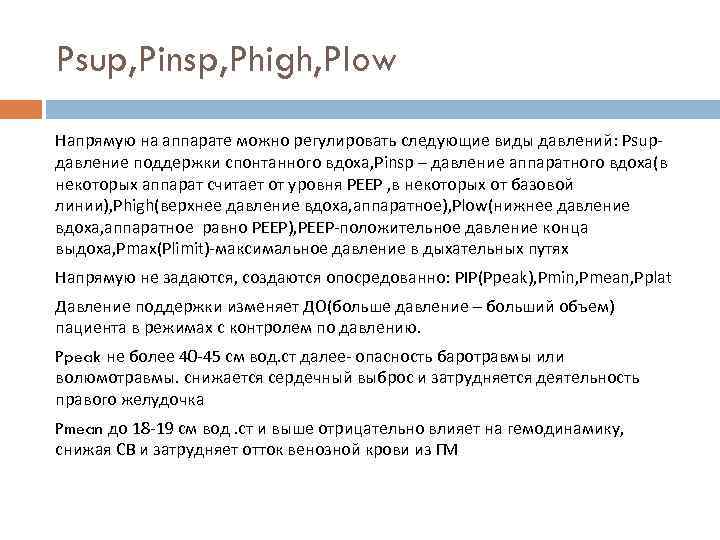 Psup,Pinsp,Phigh,Plow

Напрямую на аппарате можно регулировать следующие виды давлений: Psup-давление поддержки спонтанного вдоха,Pinsp – давление аппаратного вдоха(в некоторых аппарат считает от уровня PEEP ,в некоторых от базовой линии),Phigh(верхнее давление вдоха,аппаратное),Plow(нижнее давление вдоха,аппаратное равно PEEP),PEEP-положительное давление конца выдоха,Pmax(Plimit)-максимальное давление в дыхательных путях

Напрямую не задаются, создаются опосредованно: PIP(Ppeak),Pmin,Pmean,Pplat

Давление поддержки изменяет ДО(больше давление – больший объем) пациента в режимах с контролем по давлению.

Ppeak не более 40-45 см вод.ст далее- опасность баротравмы или волюмотравмы. снижается сердечный выброс и затрудняется деятельность правого желудочка

Pmean до 18-19 см вод .ст и выше отрицательно влияет на гемодинамику, снижая СВ и затрудняет отток венозной крови из ГМ